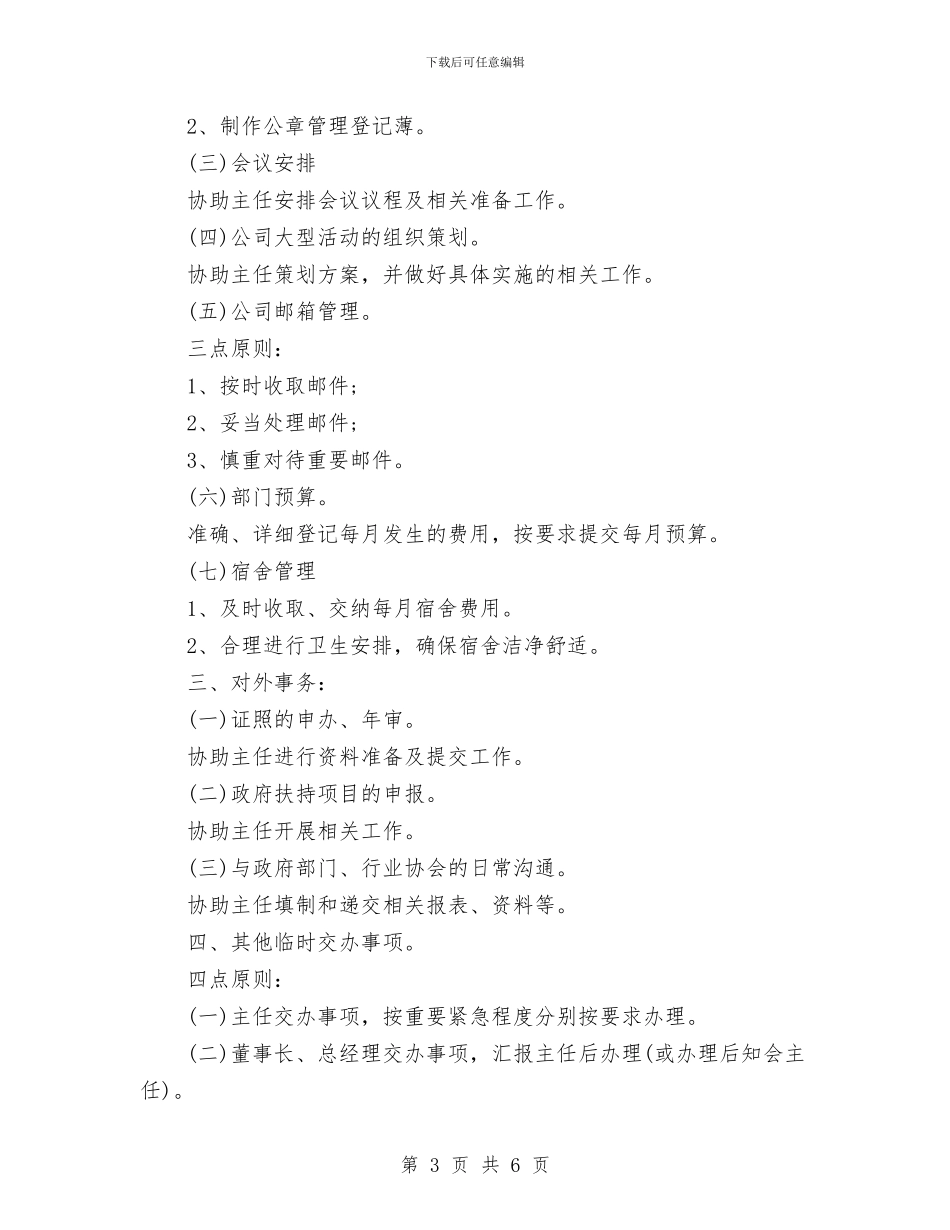 下载后可任意编辑

2、制作公章管理登记薄。

(三)会议安排

协助主任安排会议议程及相关准备工作。

(四)公司大型活动的组织策划。

协助主任策划方案，并做好具体实施的相关工作。

(五)公司邮箱管理。

三点原则：

1、按时收取邮件；

2、妥当处理邮件；

3、慎重对待重要邮件。

(六)部门预算。

准确、详细登记每月发生的费用，按要求提交每月预算。

(七)宿舍管理

1、及时收取、交纳每月宿舍费用。

2、合理进行卫生安排，确保宿舍洁净舒适。

三、对外事务：

(一)证照的申办、年审。

协助主任进行资料准备及提交工作。

(二)政府扶持项目的申报。

协助主任开展相关工作。

(三)与政府部门、行业协会的日常沟通。

协助主任填制和递交相关报表、资料等。

四、其他临时交办事项。

四点原则：

(一)主任交办事项，按重要紧急程度分别按要求办理。

(二)董事长、总经理交办事项，汇报主任后办理(或办理后知会主任)。

第 3 页 共 6 页